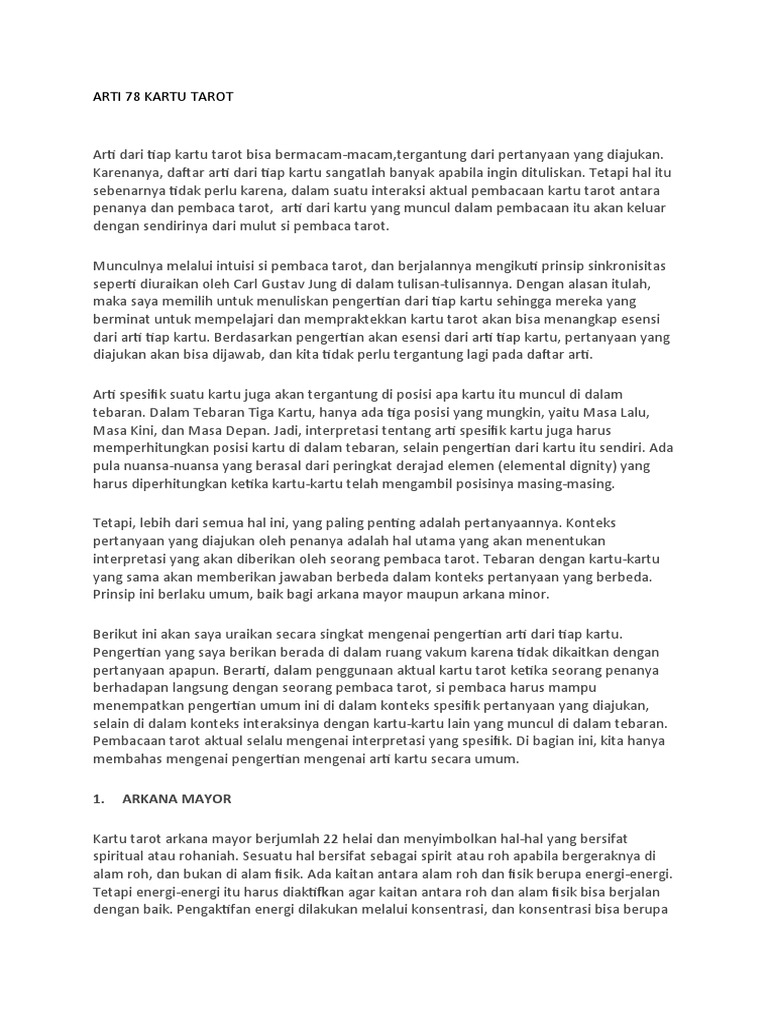 ARTI 78 KARTU TAROT

Arti dari tiap kartu tarot bisa bermacam-macam,tergantung dari pertanyaan yang diajukan. Karenanya, daftar arti dari tiap kartu sangatlah banyak apabila ingin dituliskan. Tetapi hal itu sebenarnya tidak perlu karena, dalam suatu interaksi aktual pembacaan kartu tarot antara penanya dan pembaca tarot,  arti dari kartu yang muncul dalam pembacaan itu akan keluar dengan sendirinya dari mulut si pembaca tarot.

Munculnya melalui intuisi si pembaca tarot, dan berjalannya mengikuti prinsip sinkronisitas seperti diuraikan oleh Carl Gustav Jung di dalam tulisan-tulisannya. Dengan alasan itulah, maka saya memilih untuk menuliskan pengertian dari tiap kartu sehingga mereka yang berminat untuk mempelajari dan mempraktekkan kartu tarot akan bisa menangkap esensi dari arti tiap kartu. Berdasarkan pengertian akan esensi dari arti tiap kartu, pertanyaan yang diajukan akan bisa dijawab, dan kita tidak perlu tergantung lagi pada daftar arti.

Arti spesifik suatu kartu juga akan tergantung di posisi apa kartu itu muncul di dalam tebaran. Dalam Tebaran Tiga Kartu, hanya ada tiga posisi yang mungkin, yaitu Masa Lalu, Masa Kini, dan Masa Depan. Jadi, interpretasi tentang arti spesifik kartu juga harus memperhitungkan posisi kartu di dalam tebaran, selain pengertian dari kartu itu sendiri. Ada pula nuansa-nuansa yang berasal dari peringkat derajad elemen (elemental dignity) yang harus diperhitungkan ketika kartu-kartu telah mengambil posisinya masing-masing.

Tetapi, lebih dari semua hal ini, yang paling penting adalah pertanyaannya. Konteks pertanyaan yang diajukan oleh penanya adalah hal utama yang akan menentukan interpretasi yang akan diberikan oleh seorang pembaca tarot. Tebaran dengan kartu-kartu yang sama akan memberikan jawaban berbeda dalam konteks pertanyaan yang berbeda. Prinsip ini berlaku umum, baik bagi arkana mayor maupun arkana minor.

Berikut ini akan saya uraikan secara singkat mengenai pengertian arti dari tiap kartu. Pengertian yang saya berikan berada di dalam ruang vakum karena tidak dikaitkan dengan pertanyaan apapun. Berarti, dalam penggunaan aktual kartu tarot ketika seorang penanya berhadapan langsung dengan seorang pembaca tarot, si pembaca harus mampu menempatkan pengertian umum ini di dalam konteks spesifik pertanyaan yang diajukan, selain di dalam konteks interaksinya dengan kartu-kartu lain yang muncul di dalam tebaran. Pembacaan tarot aktual selalu mengenai interpretasi yang spesifik. Di bagian ini, kita hanya membahas mengenai pengertian mengenai arti kartu secara umum.

1. ARKANA MAYOR

Kartu tarot arkana mayor berjumlah 22 helai dan menyimbolkan hal-hal yang bersifat spiritual atau rohaniah. Sesuatu hal bersifat sebagai spirit atau roh apabila bergeraknya di alam roh, dan bukan di alam fisik. Ada kaitan antara alam roh dan fisik berupa energi-energi. Tetapi energi-energi itu harus diaktifkan agar kaitan antara roh dan alam fisik bisa berjalan dengan baik. Pengaktifan energi dilakukan melalui konsentrasi, dan konsentrasi bisa berupa